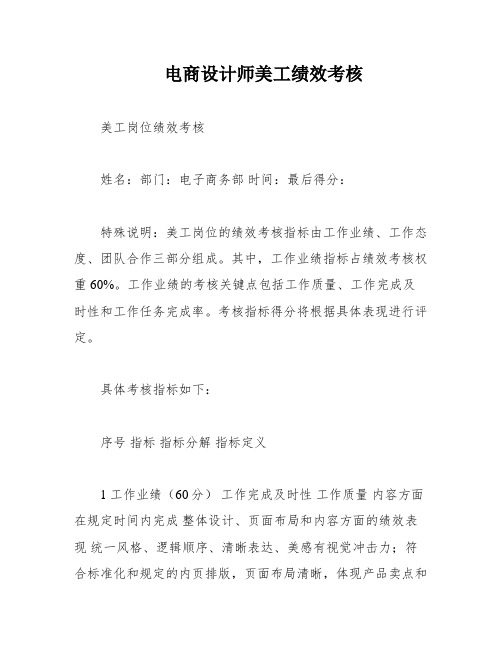 电商设计师美工绩效考核

美工岗位绩效考核

姓名：部门：电子商务部 时间：最后得分：

特殊说明：美工岗位的绩效考核指标由工作业绩、工作态度、团队合作三部分组成。其中，工作业绩指标占绩效考核权重 60%。工作业绩的考核关键点包括工作质量、工作完成及时性和工作任务完成率。考核指标得分将根据具体表现进行评定。

具体考核指标如下：

序号 指标 指标分解 指标定义

1 工作业绩（60 分） 工作完成及时性 工作质量 内容方面 在规定时间内完成 整体设计、页面布局和内容方面的绩效表现 统一风格、逻辑顺序、清晰表达、美感有视觉冲击力；符合标准化和规定的内页排版，页面布局清晰，体现产品卖点和